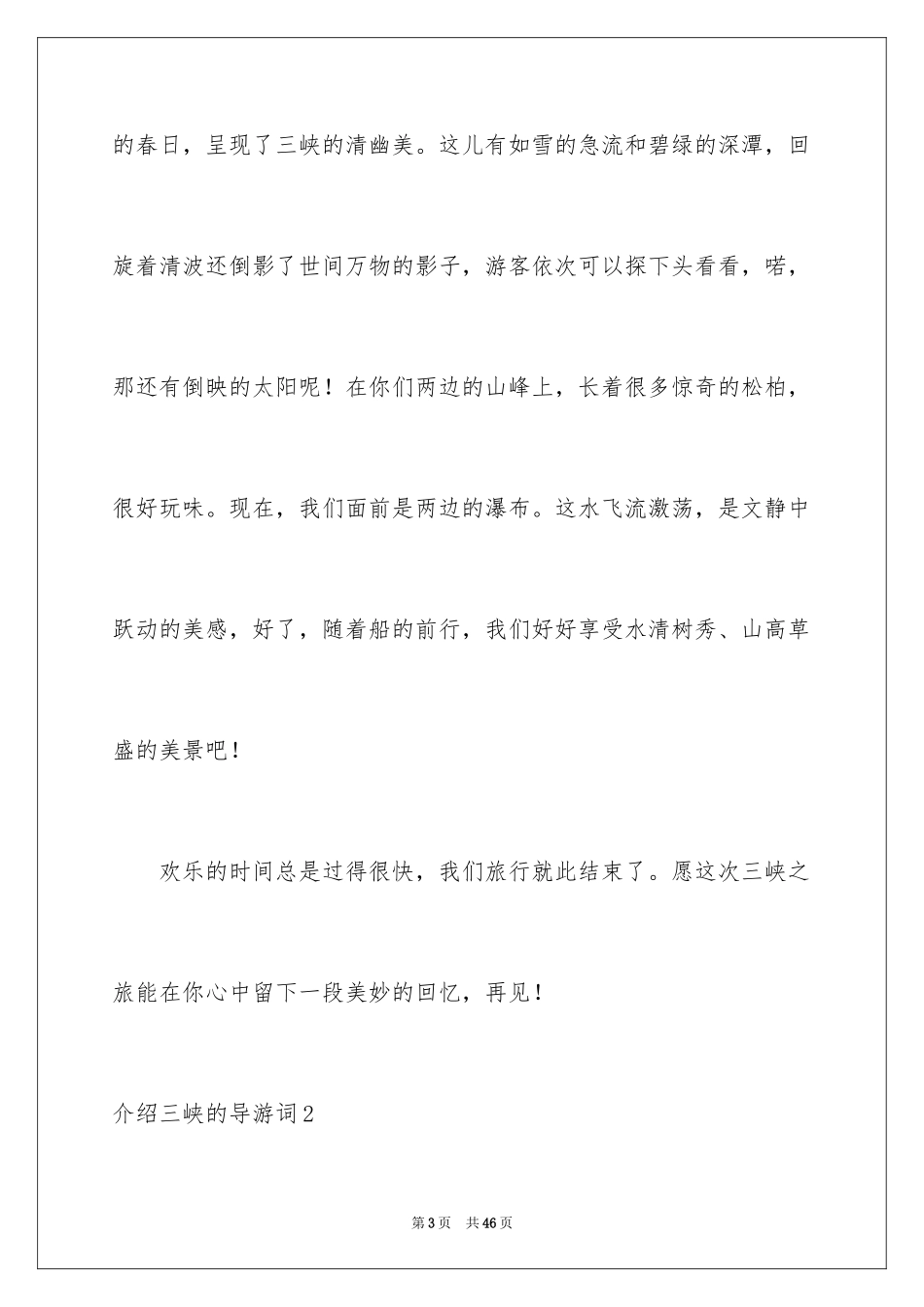 的春日，呈现了三峡的清幽美。这儿有如雪的急流和碧绿的深潭，回旋着清波还倒影了世间万物的影子，游客依次可以探下头看看，喏，那还有倒映的太阳呢！在你们两边的山峰上，长着很多惊奇的松柏，很好玩味。现在，我们面前是两边的瀑布。这水飞流激荡，是文静中跃动的美感，好了，随着船的前行，我们好好享受水清树秀、山高草盛的美景吧！

欢乐的时间总是过得很快，我们旅行就此结束了。愿这次三峡之旅能在你心中留下一段美妙的回忆，再见！

介绍三峡的导游词2

第3页 共46页